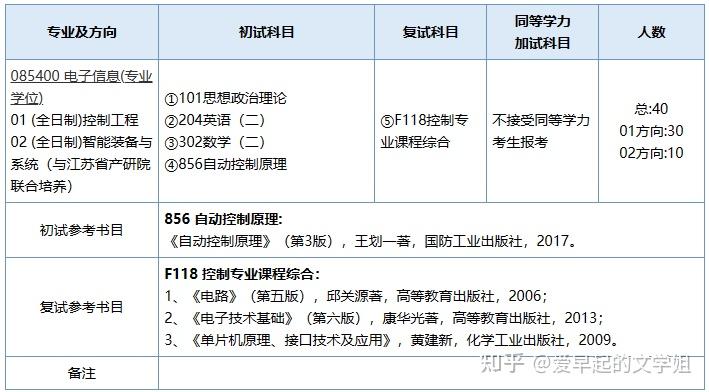 | 专业及方向 | 初试科目 | 复试科目 | 同等学力加试科目 | 人数 |
|---|---|---|---|---|
| 085400 电子信息(专业学位) 01 (全日制)控制工程 02 (全日制)智能装备与系统（与江苏省产研院联合培养) | ①101思想政治理论 ②204英语（二） ③302数学（二） ④856自动控制原理 | ⑤F118控制专业课程综合 | 不接受同等学力考生报考 | 总:40 01方向:30 02方向:10 |
| 初试参考书目 | **856 自动控制原理:** 《自动控制原理》（第3版），王划一著，国防工业出版社，2017。 | | | |
| 复试参考书目 | **F118 控制专业课程综合:** 1、《电路》（第五版），邱关源著，高等教育出版社，2006； 2、《电子技术基础》（第六版），康华光著，高等教育出版社，2013； 3、《单片机原理、接口技术及应用》，黄建新，化学工业出版社，2009。 | | | |
| 备注 | | | | |

知乎 @爱早起的文学姐